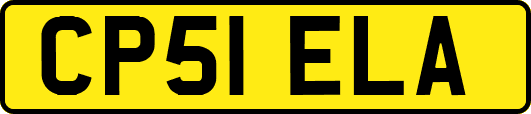 CP51 ELA